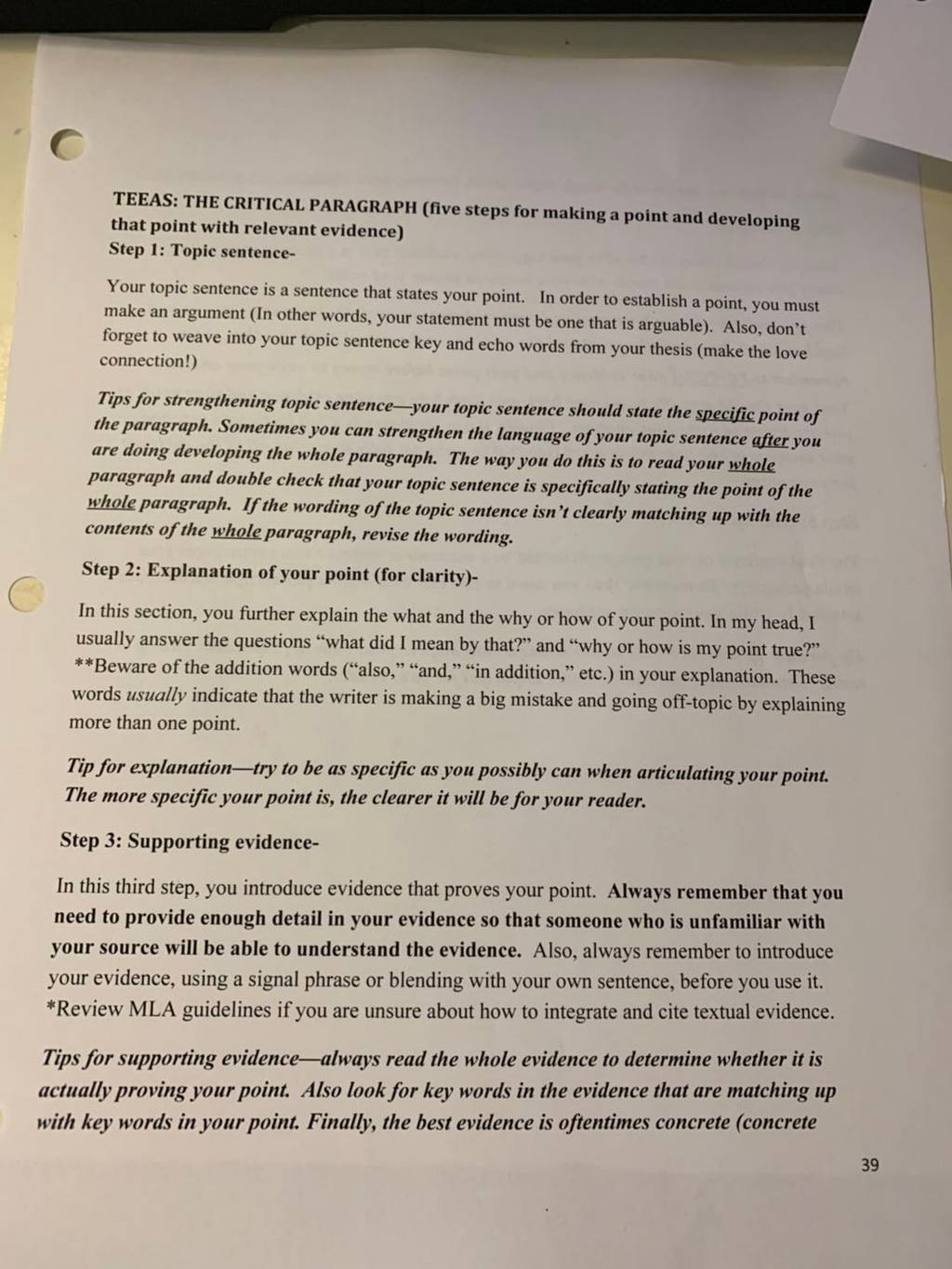 TEEAS: THE CRITICAL PARAGRAPH (five steps for making a point and developing that point with relevant evidence)
Step 1: Topic sentence-

Your topic sentence is a sentence that states your point. In order to establish a point, you must make an argument (In other words, your statement must be one that is arguable). Also, don't forget to weave into your topic sentence key and echo words from your thesis (make the love connection!)

Tips for strengthening topic sentence—your topic sentence should state the specific point of the paragraph. Sometimes you can strengthen the language of your topic sentence after you are doing developing the whole paragraph. The way you do this is to read your whole paragraph and double check that your topic sentence is specifically stating the point of the whole paragraph. If the wording of the topic sentence isn't clearly matching up with the contents of the whole paragraph, revise the wording.

Step 2: Explanation of your point (for clarity)-

In this section, you further explain the what and the why or how of your point. In my head, I usually answer the questions "what did I mean by that?" and "why or how is my point true?" **Beware of the addition words ("also," "and," "in addition," etc.) in your explanation. These words usually indicate that the writer is making a big mistake and going off-topic by explaining more than one point.

Tip for explanation—try to be as specific as you possibly can when articulating your point. The more specific your point is, the clearer it will be for your reader.

Step 3: Supporting evidence-

In this third step, you introduce evidence that proves your point. Always remember that you need to provide enough detail in your evidence so that someone who is unfamiliar with your source will be able to understand the evidence. Also, always remember to introduce your evidence, using a signal phrase or blending with your own sentence, before you use it. *Review MLA guidelines if you are unsure about how to integrate and cite textual evidence.

Tips for supporting evidence—always read the whole evidence to determine whether it is actually proving your point. Also look for key words in the evidence that are matching up with key words in your point. Finally, the best evidence is oftentimes concrete (concrete

39